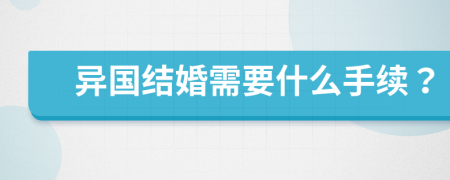 异国结婚需要什么手续？